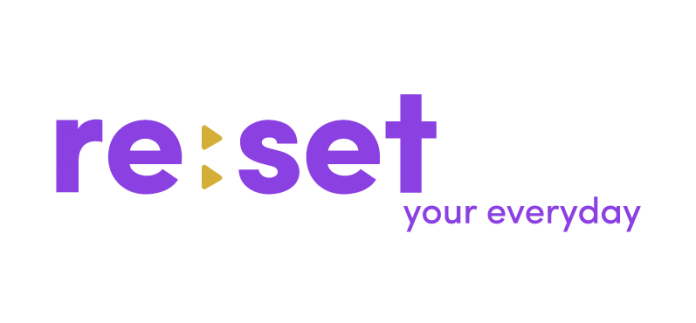 re:set
your everyday